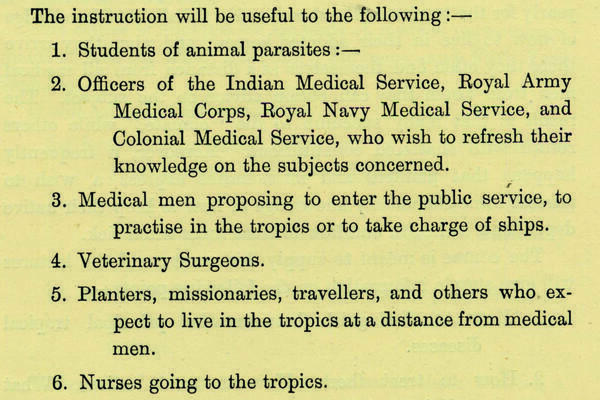 The instruction will be useful to the following :—

1. Students of animal parasites :—

2. Officers of the Indian Medical Service, Royal Army Medical Corps, Royal Navy Medical Service, and Colonial Medical Service, who wish to refresh their knowledge on the subjects concerned.

3. Medical men proposing to enter the public service, to practise in the tropics or to take charge of ships.

4. Veterinary Surgeons.

5. Planters, missionaries, travellers, and others who expect to live in the tropics at a distance from medical men.

6. Nurses going to the tropics.